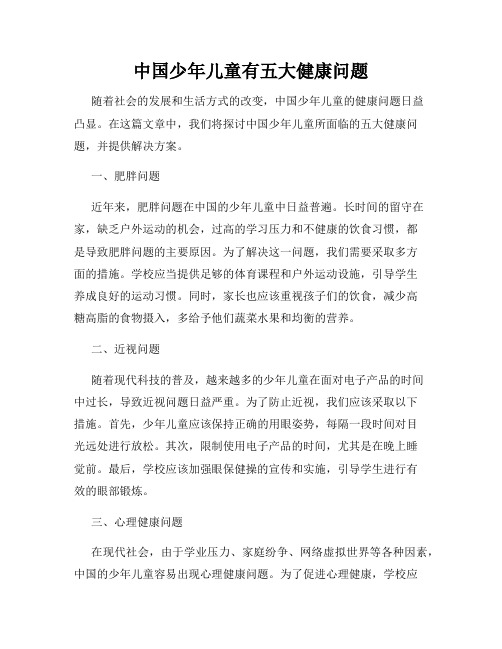 中国少年儿童有五大健康问题

随着社会的发展和生活方式的改变，中国少年儿童的健康问题日益凸显。在这篇文章中，我们将探讨中国少年儿童所面临的五大健康问题，并提供解决方案。

一、肥胖问题

近年来，肥胖问题在中国的少年儿童中日益普遍。长时间的留守在家，缺乏户外运动的机会，过高的学习压力和不健康的饮食习惯，都是导致肥胖问题的主要原因。为了解决这一问题，我们需要采取多方面的措施。学校应当提供足够的体育课程和户外运动设施，引导学生养成良好的运动习惯。同时，家长也应该重视孩子们的饮食，减少高糖高脂的食物摄入，多给予他们蔬菜水果和均衡的营养。

二、近视问题

随着现代科技的普及，越来越多的少年儿童在面对电子产品的时间中过长，导致近视问题日益严重。为了防止近视，我们应该采取以下措施。首先，少年儿童应该保持正确的用眼姿势，每隔一段时间对目光远处进行放松。其次，限制使用电子产品的时间，尤其是在晚上睡觉前。最后，学校应该加强眼保健操的宣传和实施，引导学生进行有效的眼部锻炼。

三、心理健康问题

在现代社会，由于学业压力、家庭纷争、网络虚拟世界等各种因素，中国的少年儿童容易出现心理健康问题。为了促进心理健康，学校应